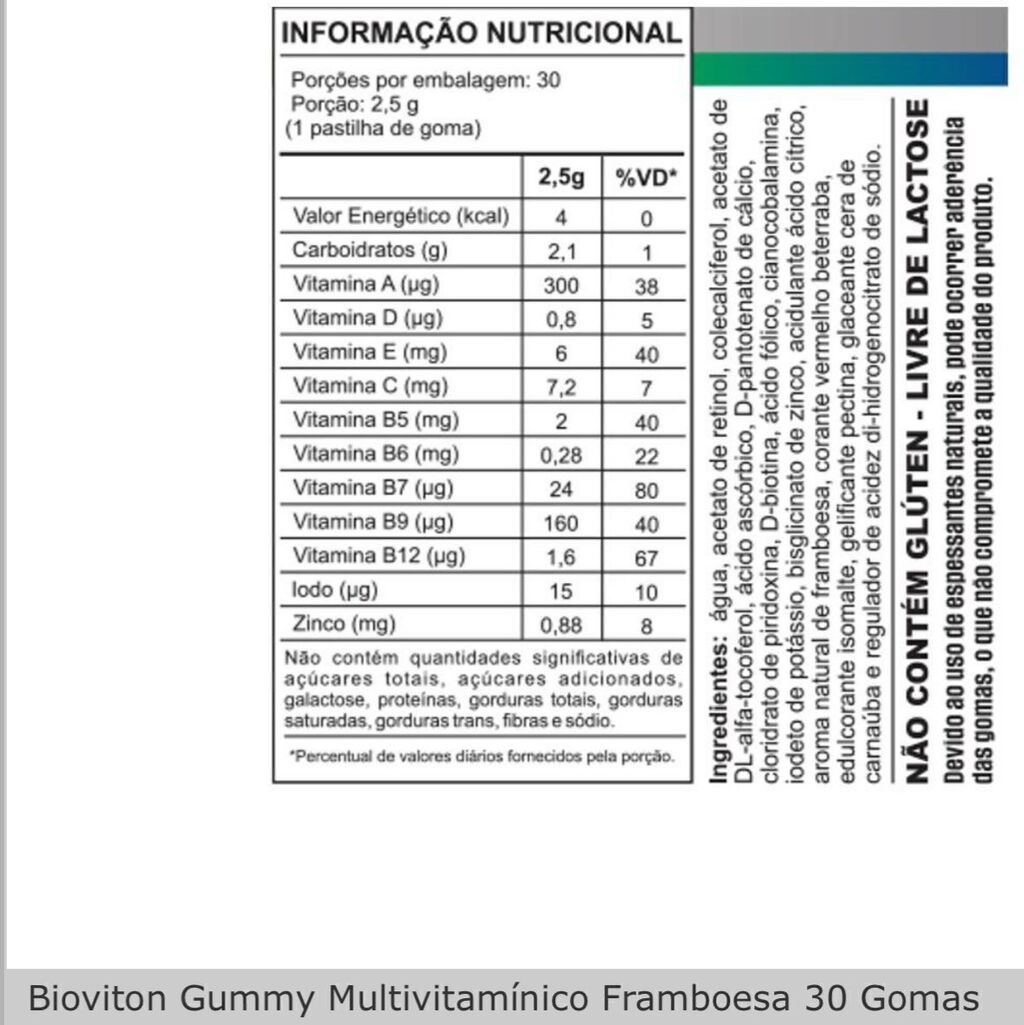 INFORMAÇÃO NUTRICIONAL

Porções por embalagem: 30
Porção: 2,5 g
(1 pastilha de goma)

| | 2,5g | %VD* |
|---|---|---|
| Valor Energético (kcal) | 4 | 0 |
| Carboidratos (g) | 2,1 | 1 |
| Vitamina A (µg) | 300 | 38 |
| Vitamina D (µg) | 0,8 | 5 |
| Vitamina E (mg) | 6 | 40 |
| Vitamina C (mg) | 7,2 | 7 |
| Vitamina B5 (mg) | 2 | 40 |
| Vitamina B6 (mg) | 0,28 | 22 |
| Vitamina B7 (µg) | 24 | 80 |
| Vitamina B9 (µg) | 160 | 40 |
| Vitamina B12 (µg) | 1,6 | 67 |
| Iodo (µg) | 15 | 10 |
| Zinco (mg) | 0,88 | 8 |

Não contém quantidades significativas de açúcares totais, açúcares adicionados, galactose, proteínas, gorduras totais, gorduras saturadas, gorduras trans, fibras e sódio.

*Percentual de valores diários fornecidos pela porção.

Ingredientes: água, acetato de retinol, colecalciferol, acetato de DL-alfa-tocoferol, ácido ascórbico, D-pantotenato de cálcio, cloridrato de piridoxina, D-biotina, ácido fólico, cianocobalamina, iodeto de potássio, bisglicinato de zinco, acidulante ácido cítrico, aroma natural de framboesa, corante vermelho beterraba, edulcorante isomalte, gelificante pectina, glaceante cera de carnaúba e regulador de acidez di-hidrogenocitrato de sódio.

NÃO CONTÉM GLÚTEN - LIVRE DE LACTOSE
Devido ao uso de espessantes naturais, pode ocorrer aderência das gomas, o que não compromete a qualidade do produto.

Bioviton Gummy Multivitamínico Framboesa 30 Gomas